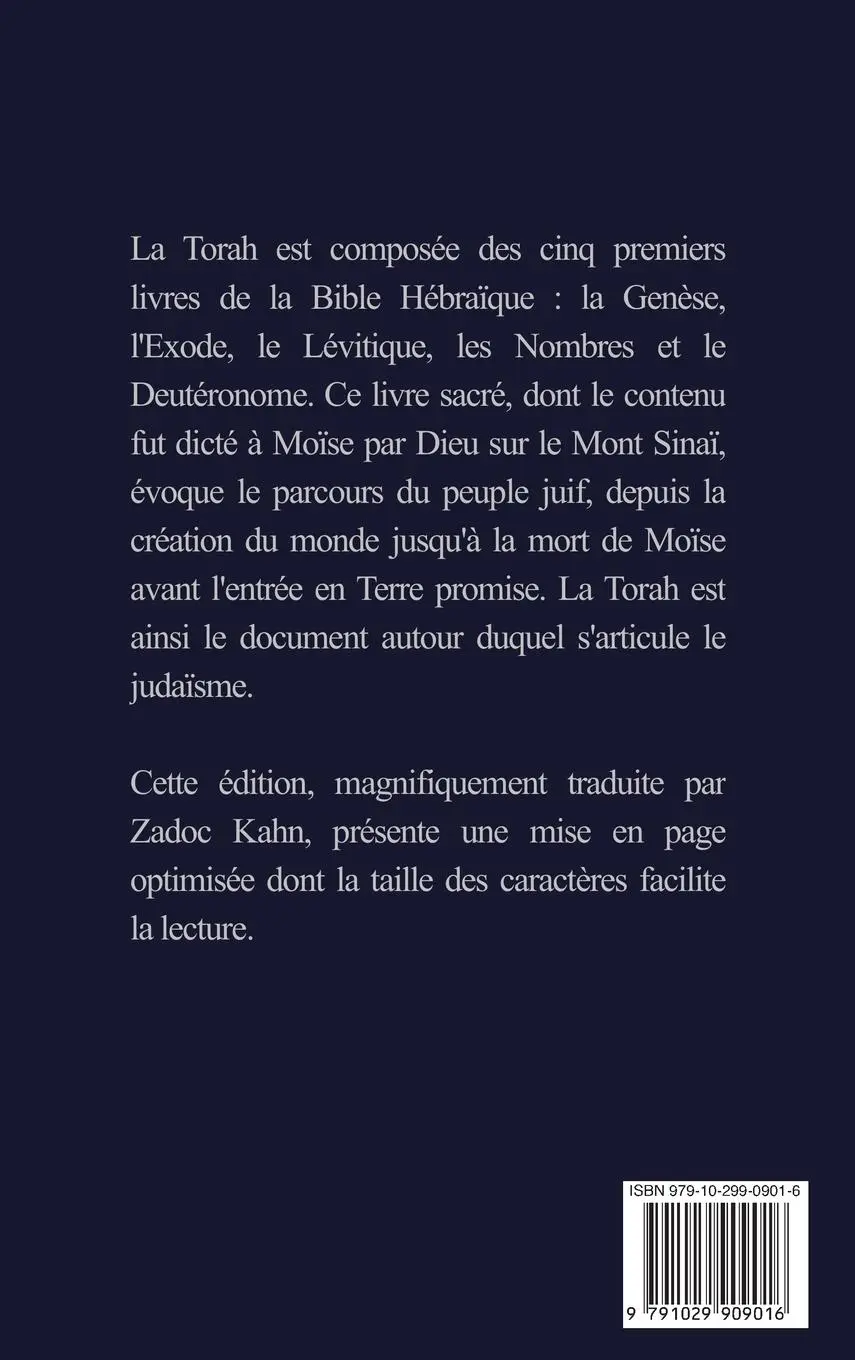 La Torah est composée des cinq premiers livres de la Bible Hébraïque : la Genèse, l'Exode, le Lévitique, les Nombres et le Deutéronome. Ce livre sacré, dont le contenu fut dicté à Moïse par Dieu sur le Mont Sinaï, évoque le parcours du peuple juif, depuis la création du monde jusqu'à la mort de Moïse avant l'entrée en Terre promise. La Torah est ainsi le document autour duquel s'articule le judaïsme.

Cette édition, magnifiquement traduite par Zadoc Kahn, présente une mise en page optimisée dont la taille des caractères facilite la lecture.

ISBN 979-10-299-0901-6

9 791029 909016